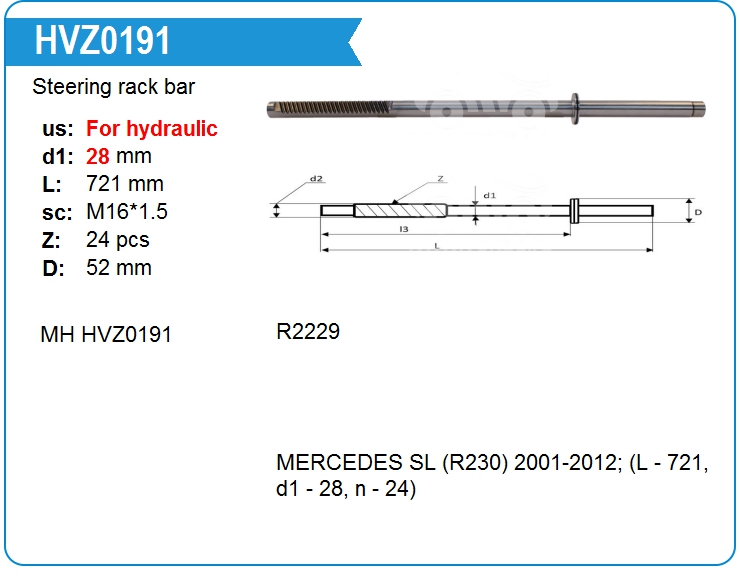 HVZ0191

Steering rack bar

us: For hydraulic
d1: 28 mm
L: 721 mm
sc: M16*1.5
Z: 24 pcs
D: 52 mm

d2
Z
d1
D
l3
L

MH HVZ0191

R2229

MERCEDES SL (R230) 2001-2012; (L - 721, d1 - 28, n - 24)